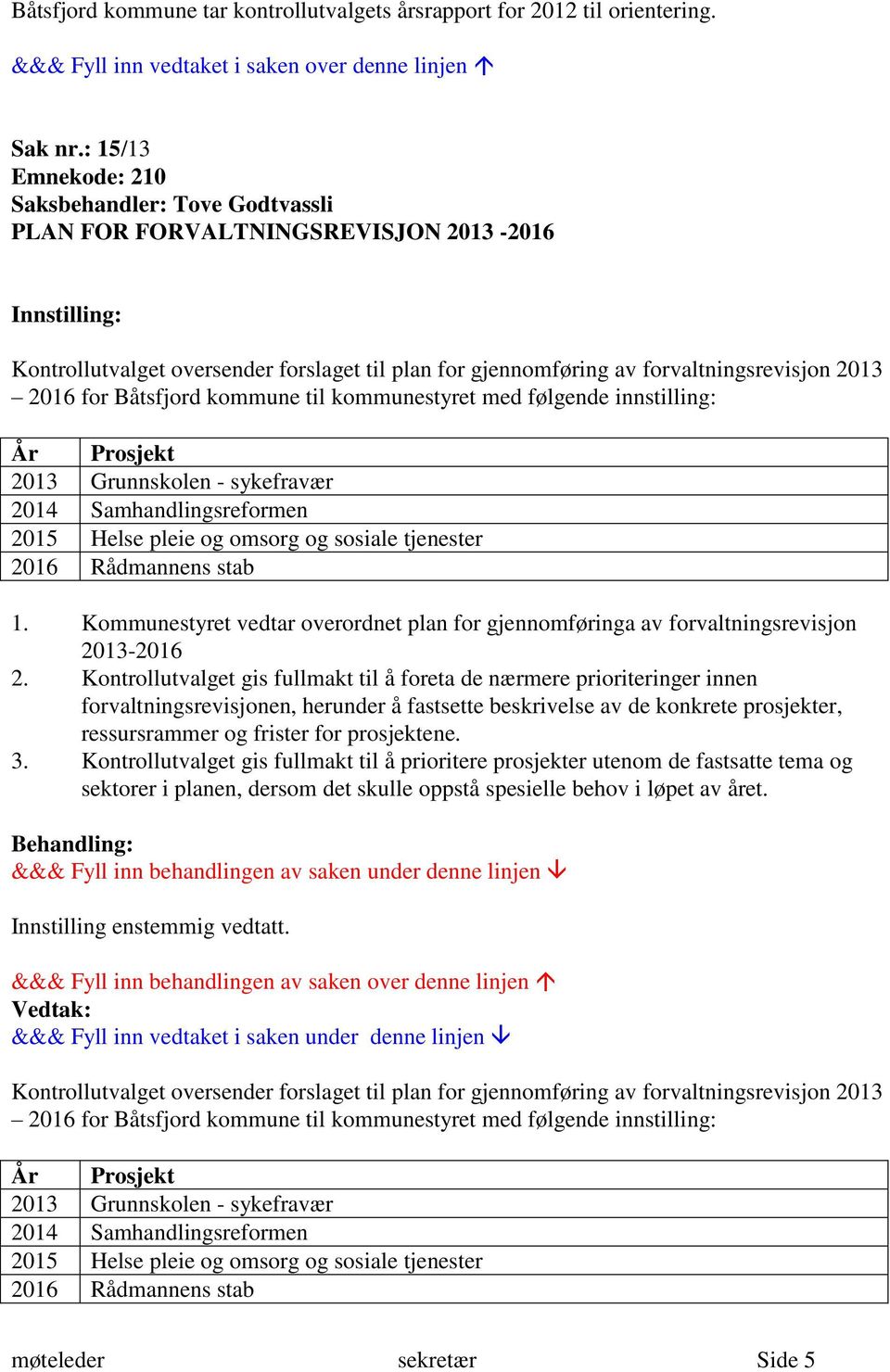 Båtsfjord kommune tar kontrollutvalgets årsrapport for 2012 til orientering.

&&& Fyll inn vedtaket i saken over denne linjen ↑

Sak nr.: 15/13
Emnekode: 210
Saksbehandler: Tove Godtvassli
PLAN FOR FORVALTNINGSREVISJON 2013 -2016

Innstilling:

Kontrollutvalget oversender forslaget til plan for gjennomføring av forvaltningsrevisjon 2013 – 2016 for Båtsfjord kommune til kommunestyret med følgende innstilling:

| År | Prosjekt |
|---|---|
| 2013 | Grunnskolen - sykefravær |
| 2014 | Samhandlingsreformen |
| 2015 | Helse pleie og omsorg og sosiale tjenester |
| 2016 | Rådmannens stab |

1. Kommunestyret vedtar overordnet plan for gjennomføringa av forvaltningsrevisjon 2013-2016
2. Kontrollutvalget gis fullmakt til å foreta de nærmere prioriteringer innen forvaltningsrevisjonen, herunder å fastsette beskrivelse av de konkrete prosjekter, ressursrammer og frister for prosjektene.
3. Kontrollutvalget gis fullmakt til å prioritere prosjekter utenom de fastsatte tema og sektorer i planen, dersom det skulle oppstå spesielle behov i løpet av året.

Behandling:
&&& Fyll inn behandlingen av saken under denne linjen ↓

Innstilling enstemmig vedtatt.

&&& Fyll inn behandlingen av saken over denne linjen ↑
Vedtak:
&&& Fyll inn vedtaket i saken under denne linjen ↓

Kontrollutvalget oversender forslaget til plan for gjennomføring av forvaltningsrevisjon 2013 – 2016 for Båtsfjord kommune til kommunestyret med følgende innstilling:

| År | Prosjekt |
|---|---|
| 2013 | Grunnskolen - sykefravær |
| 2014 | Samhandlingsreformen |
| 2015 | Helse pleie og omsorg og sosiale tjenester |
| 2016 | Rådmannens stab |

møteleder sekretær Side 5